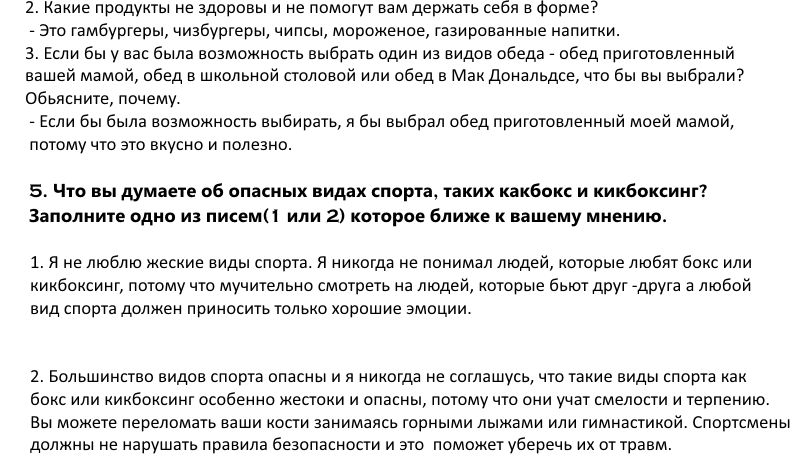 2. Какие продукты не здоровы и не помогут вам держать себя в форме?
- Это гамбургеры, чизбургеры, чипсы, мороженое, газированные напитки.
3. Если бы у вас была возможность выбрать один из видов обеда - обед приготовленный вашей мамой, обед в школьной столовой или обед в Мак Дональдсе, что бы вы выбрали? Обьясните, почему.
- Если бы была возможность выбирать, я бы выбрал обед приготовленный моей мамой, потому что это вкусно и полезно.

5. Что вы думаете об опасных видах спорта, таких какбокс и кикбоксинг? Заполните одно из писем(1 или 2) которое ближе к вашему мнению.

1. Я не люблю жеские виды спорта. Я никогда не понимал людей, которые любят бокс или кикбоксинг, потому что мучительно смотреть на людей, которые бьют друг -друга а любой вид спорта должен приносить только хорошие эмоции.

2. Большинство видов спорта опасны и я никогда не соглашусь, что такие виды спорта как бокс или кикбоксинг особенно жестоки и опасны, потому что они учат смелости и терпению. Вы можете переломать ваши кости занимаясь горными лыжами или гимнастикой. Спортсмены должны не нарушать правила безопасности и это поможет уберечь их от травм.